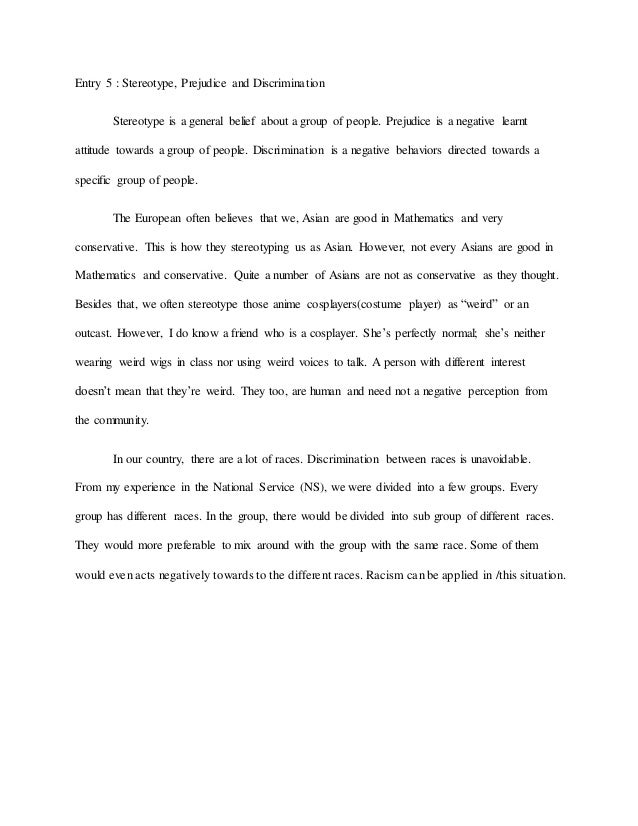 Entry 5 : Stereotype, Prejudice and Discrimination

Stereotype is a general belief about a group of people. Prejudice is a negative learnt attitude towards a group of people. Discrimination is a negative behaviors directed towards a specific group of people.

The European often believes that we, Asian are good in Mathematics and very conservative. This is how they stereotyping us as Asian. However, not every Asians are good in Mathematics and conservative. Quite a number of Asians are not as conservative as they thought. Besides that, we often stereotype those anime cosplayers(costume player) as "weird" or an outcast. However, I do know a friend who is a cosplayer. She's perfectly normal; she's neither wearing weird wigs in class nor using weird voices to talk. A person with different interest doesn't mean that they're weird. They too, are human and need not a negative perception from the community.

In our country, there are a lot of races. Discrimination between races is unavoidable. From my experience in the National Service (NS), we were divided into a few groups. Every group has different races. In the group, there would be divided into sub group of different races. They would more preferable to mix around with the group with the same race. Some of them would even acts negatively towards to the different races. Racism can be applied in /this situation.